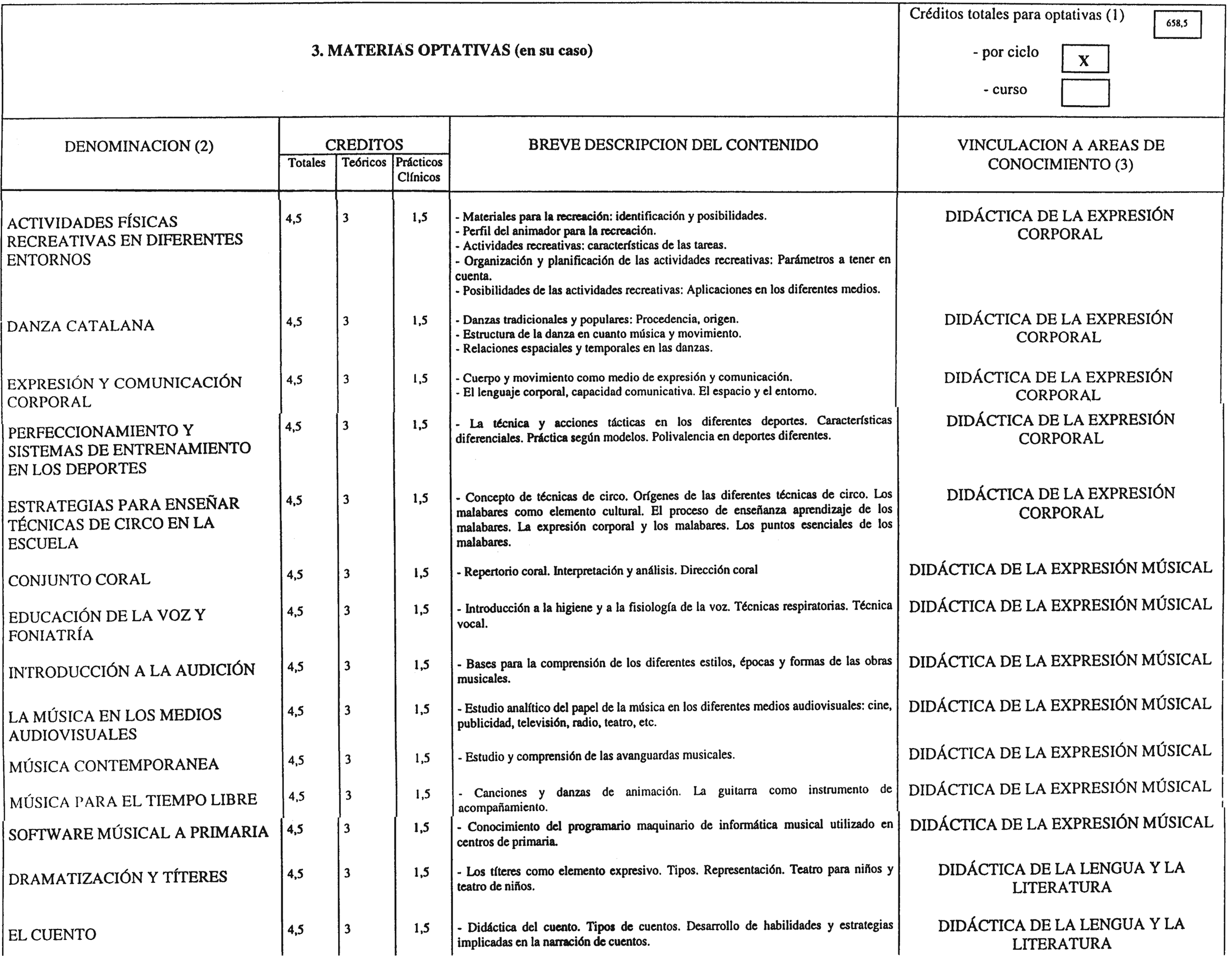 3. MATERIAS OPTATIVAS (en su caso)

Créditos totales para optativas (1) 658,5

- por ciclo X

- curso

| DENOMINACION (2) | CREDITOS Totales | Teóricos | Prácticos Clínicos | BREVE DESCRIPCION DEL CONTENIDO | VINCULACION A AREAS DE CONOCIMIENTO (3) |
|---|---|---|---|---|---|
| ACTIVIDADES FÍSICAS RECREATIVAS EN DIFERENTES ENTORNOS | 4,5 | 3 | 1,5 | - Materiales para la recreación: identificación y posibilidades. - Perfil del animador para la recreación. - Actividades recreativas: características de las tareas. - Organización y planificación de las actividades recreativas: Parámetros a tener en cuenta. - Posibilidades de las actividades recreativas: Aplicaciones en los diferentes medios. | DIDÁCTICA DE LA EXPRESIÓN CORPORAL |
| DANZA CATALANA | 4,5 | 3 | 1,5 | - Danzas tradicionales y populares: Procedencia, origen. - Estructura de la danza en cuanto música y movimiento. - Relaciones espaciales y temporales en las danzas. | DIDÁCTICA DE LA EXPRESIÓN CORPORAL |
| EXPRESIÓN Y COMUNICACIÓN CORPORAL | 4,5 | 3 | 1,5 | - Cuerpo y movimiento como medio de expresión y comunicación. - El lenguaje corporal, capacidad comunicativa. El espacio y el entorno. | DIDÁCTICA DE LA EXPRESIÓN CORPORAL |
| PERFECCIONAMIENTO Y SISTEMAS DE ENTRENAMIENTO EN LOS DEPORTES | 4,5 | 3 | 1,5 | - La técnica y acciones tácticas en los diferentes deportes. Características diferenciales. Práctica según modelos. Polivalencia en deportes diferentes. | DIDÁCTICA DE LA EXPRESIÓN CORPORAL |
| ESTRATEGIAS PARA ENSEÑAR TÉCNICAS DE CIRCO EN LA ESCUELA | 4,5 | 3 | 1,5 | - Concepto de técnicas de circo. Orígenes de las diferentes técnicas de circo. Los malabares como elemento cultural. El proceso de enseñanza aprendizaje de los malabares. La expresión corporal y los malabares. Los puntos esenciales de los malabares. | DIDÁCTICA DE LA EXPRESIÓN CORPORAL |
| CONJUNTO CORAL | 4,5 | 3 | 1,5 | - Repertorio coral. Interpretación y análisis. Dirección coral | DIDÁCTICA DE LA EXPRESIÓN MÚSICAL |
| EDUCACIÓN DE LA VOZ Y FONIATRÍA | 4,5 | 3 | 1,5 | - Introducción a la higiene y a la fisiología de la voz. Técnicas respiratorias. Técnica vocal. | DIDÁCTICA DE LA EXPRESIÓN MÚSICAL |
| INTRODUCCIÓN A LA AUDICIÓN | 4,5 | 3 | 1,5 | - Bases para la comprensión de los diferentes estilos, épocas y formas de las obras musicales. | DIDÁCTICA DE LA EXPRESIÓN MÚSICAL |
| LA MÚSICA EN LOS MEDIOS AUDIOVISUALES | 4,5 | 3 | 1,5 | - Estudio analítico del papel de la música en los diferentes medios audiovisuales: cine, publicidad, televisión, radio, teatro, etc. | DIDÁCTICA DE LA EXPRESIÓN MÚSICAL |
| MÚSICA CONTEMPORANEA | 4,5 | 3 | 1,5 | - Estudio y comprensión de las avanguardas musicales. | DIDÁCTICA DE LA EXPRESIÓN MÚSICAL |
| MÚSICA PARA EL TIEMPO LIBRE | 4,5 | 3 | 1,5 | - Canciones y danzas de animación. La guitarra como instrumento de acompañamiento. | DIDÁCTICA DE LA EXPRESIÓN MÚSICAL |
| SOFTWARE MÚSICAL A PRIMARIA | 4,5 | 3 | 1,5 | - Conocimiento del programario maquinario de informática musical utilizado en centros de primaria. | DIDÁCTICA DE LA EXPRESIÓN MÚSICAL |
| DRAMATIZACIÓN Y TÍTERES | 4,5 | 3 | 1,5 | - Los títeres como elemento expresivo. Tipos. Representación. Teatro para niños y teatro de niños. | DIDÁCTICA DE LA LENGUA Y LA LITERATURA |
| EL CUENTO | 4,5 | 3 | 1,5 | - Didáctica del cuento. Tipos de cuentos. Desarrollo de habilidades y estrategias implicadas en la narración de cuentos. | DIDÁCTICA DE LA LENGUA Y LA LITERATURA |